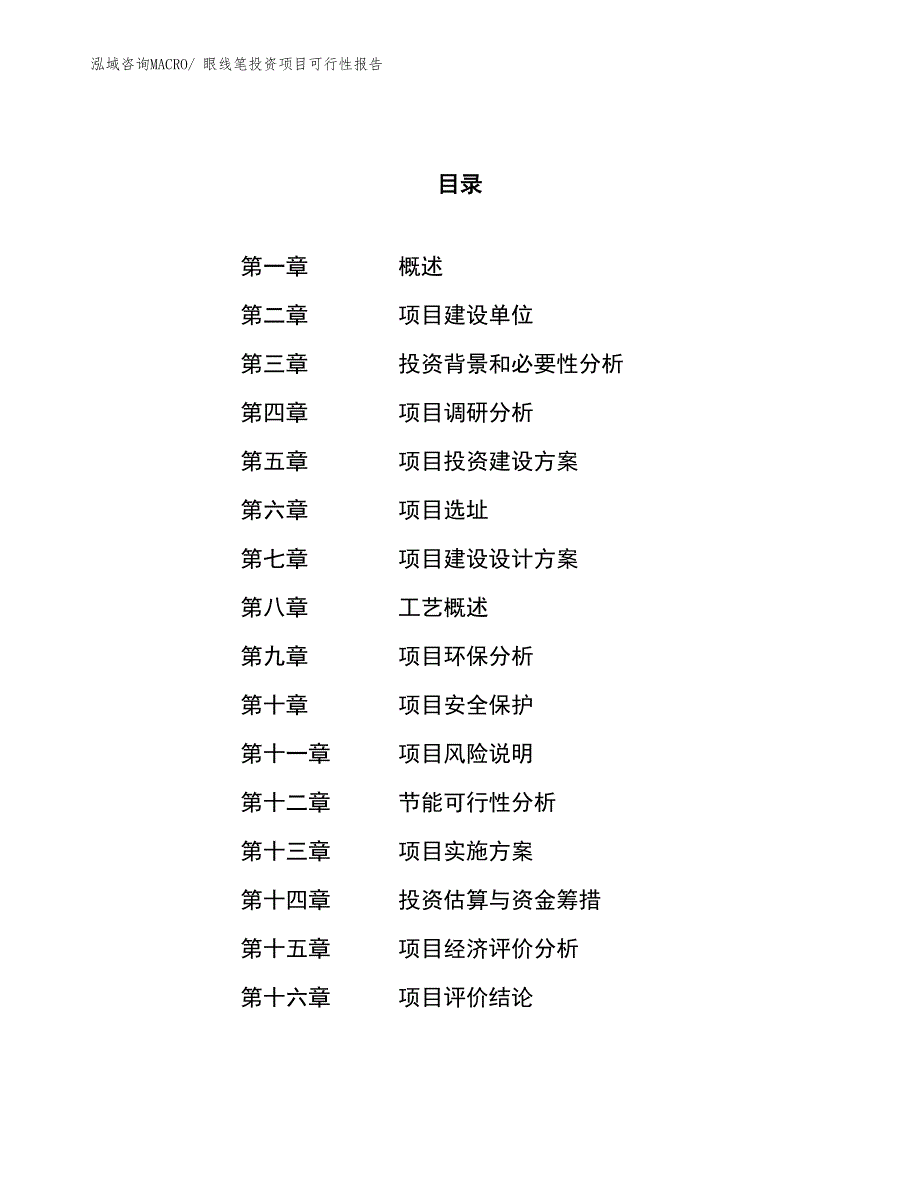 泓域咨询MACRO/ 眼线笔投资项目可行性报告

目录

第一章 概述
第二章 项目建设单位
第三章 投资背景和必要性分析
第四章 项目调研分析
第五章 项目投资建设方案
第六章 项目选址
第七章 项目建设设计方案
第八章 工艺概述
第九章 项目环保分析
第十章 项目安全保护
第十一章 项目风险说明
第十二章 节能可行性分析
第十三章 项目实施方案
第十四章 投资估算与资金筹措
第十五章 项目经济评价分析
第十六章 项目评价结论